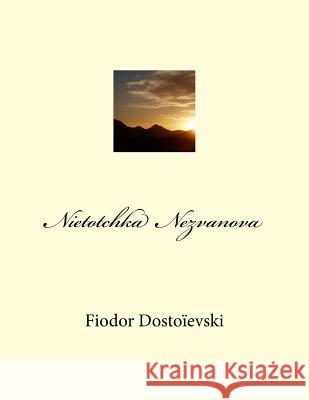 Nietotchka Nezvanova

Fiodor Dostoïevski

Kraina Książek